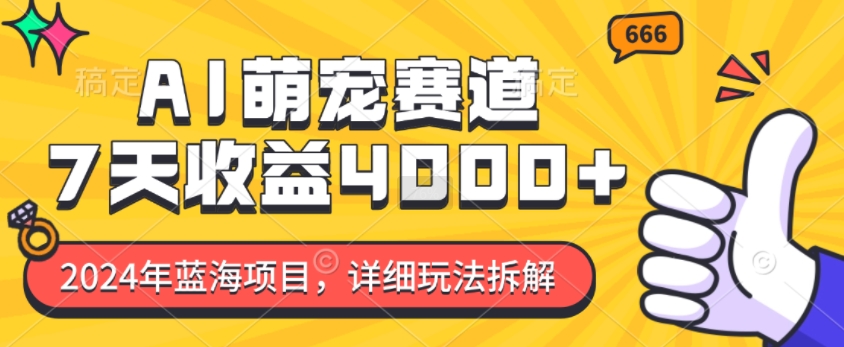 666

稿定 稿定

AI萌宠赛道
7天收益4000+

2024年蓝海项目，详细玩法拆解